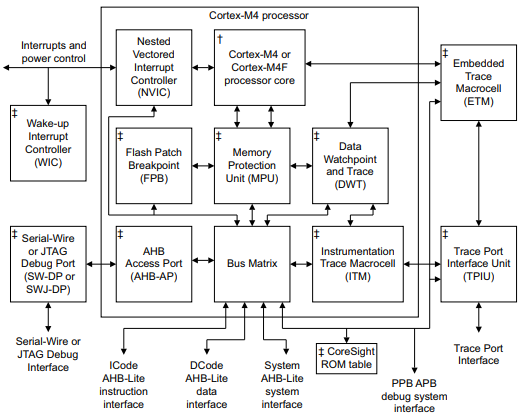 Cortex-M4 processor

Interrupts and power control

Nested Vectored Interrupt Controller (NVIC)

† Cortex-M4 or Cortex-M4F processor core

‡ Embedded Trace Macrocell (ETM)

‡ Wake-up Interrupt Controller (WIC)

‡ Flash Patch Breakpoint (FPB)

‡ Memory Protection Unit (MPU)

‡ Data Watchpoint and Trace (DWT)

‡ Serial-Wire or JTAG Debug Port (SW-DP or SWJ-DP)

‡ AHB Access Port (AHB-AP)

Bus Matrix

‡ Instrumentation Trace Macrocell (ITM)

‡ Trace Port Interface Unit (TPIU)

Serial-Wire or JTAG Debug Interface

ICode AHB-Lite instruction interface

DCode AHB-Lite data interface

System AHB-Lite system interface

‡ CoreSight ROM table

PPB APB debug system interface

Trace Port Interface